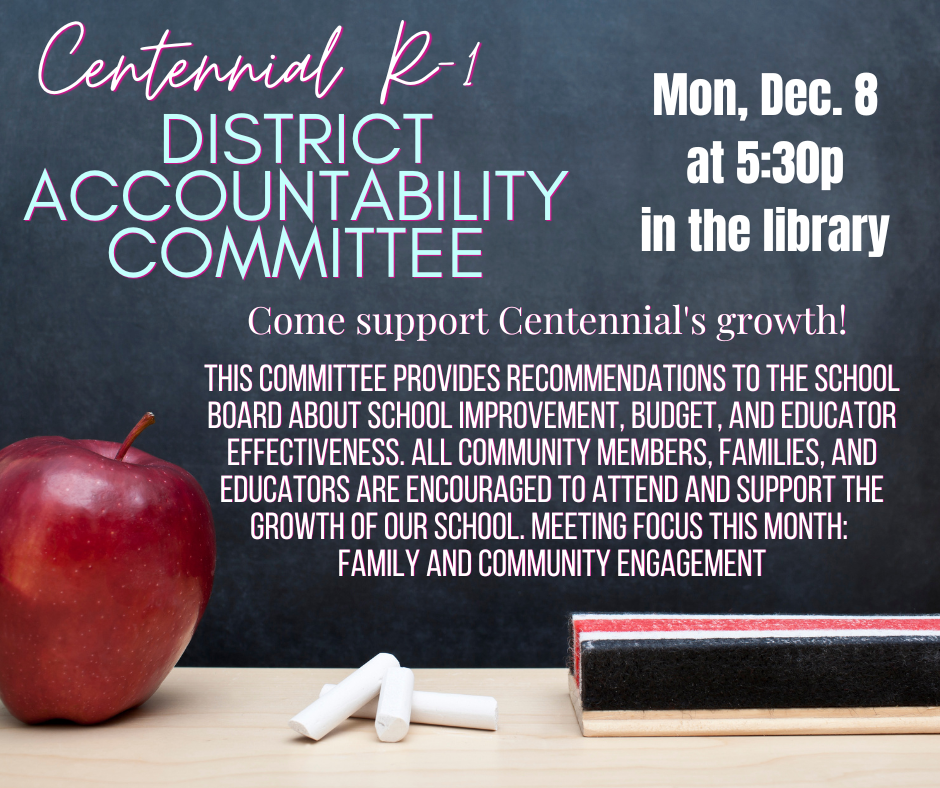 Centennial R-1
DISTRICT
ACCOUNTABILITY
COMMITTEE

Mon, Dec. 8
at 5:30p
in the library

Come support Centennial's growth!

THIS COMMITTEE PROVIDES RECOMMENDATIONS TO THE SCHOOL BOARD ABOUT SCHOOL IMPROVEMENT, BUDGET, AND EDUCATOR EFFECTIVENESS. ALL COMMUNITY MEMBERS, FAMILIES, AND EDUCATORS ARE ENCOURAGED TO ATTEND AND SUPPORT THE GROWTH OF OUR SCHOOL. MEETING FOCUS THIS MONTH: FAMILY AND COMMUNITY ENGAGEMENT